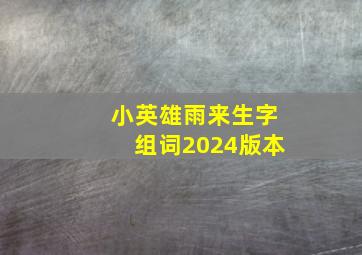 小英雄雨来生字组词2024版本